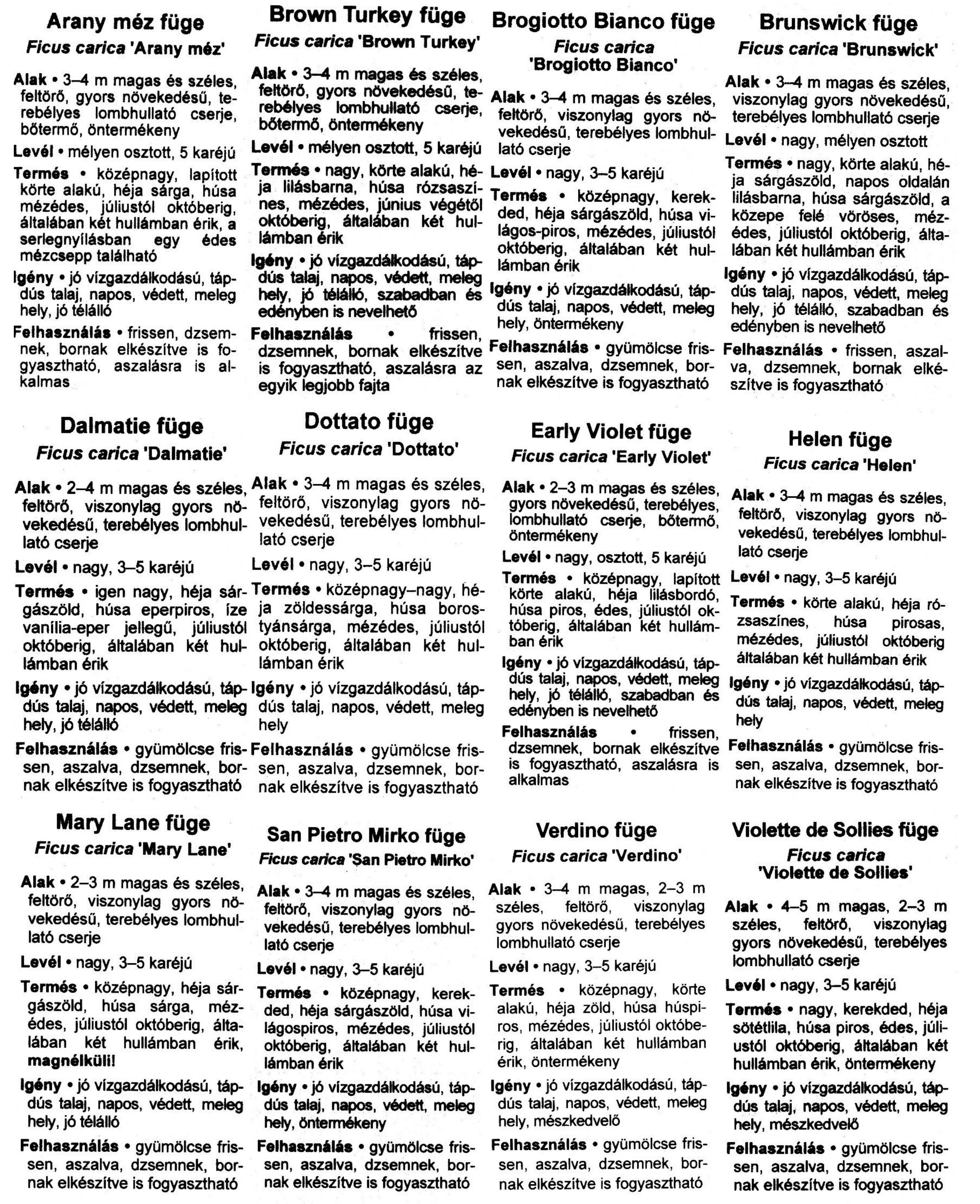 Arany méz füge

Ficus carica 'Arany méz'

Alak • 3–4 m magas és széles, feltörő, gyors növekedésű, terebélyes lombhullató cserje, bőtermő, öntermékeny

Levél • mélyen osztott, 5 karéjú

Termés • középnagy, lapított körte alakú, héja sárga, húsa mézédes, júliustól októberig, általában két hullámban érik, a serlegnyílásban egy édes mézcsepp található

Igény • jó vízgazdálkodású, tápdús talaj, napos, védett, meleg hely, jó télálló

Felhasználás • frissen, dzsemnek, bornak elkészítve is fogyasztható, aszalásra is alkalmas

Brown Turkey füge

Ficus carica 'Brown Turkey'

Alak • 3–4 m magas és széles, feltörő, gyors növekedésű, terebélyes lombhullató cserje, bőtermő, öntermékeny

Levél • mélyen osztott, 5 karéjú

Termés • nagy, körte alakú, héja lilásbarna, húsa rózsaszínes, mézédes, június végétől októberig, általában két hullámban érik

Igény • jó vízgazdálkodású, tápdús talaj, napos, védett, meleg hely, jó télálló, szabadban és edényben is nevelhető

Felhasználás • frissen, dzsemnek, bornak elkészítve is fogyasztható, aszalásra az egyik legjobb fajta

Brogiotto Bianco füge

Ficus carica
'Brogiotto Bianco'

Alak • 3–4 m magas és széles, feltörő, viszonylag gyors növekedésű, terebélyes lombhullató cserje

Levél • nagy, 3–5 karéjú

Termés • középnagy, kerekded, héja sárgászöld, húsa világos-piros, mézédes, júliustól októberig, általában két hullámban érik

Igény • jó vízgazdálkodású, tápdús talaj, napos, védett, meleg hely, öntermékeny

Felhasználás • gyümölcse frissen, aszalva, dzsemnek, bornak elkészítve is fogyasztható

Brunswick füge

Ficus carica 'Brunswick'

Alak • 3–4 m magas és széles, viszonylag gyors növekedésű, terebélyes lombhullató cserje

Levél • nagy, mélyen osztott

Termés • nagy, körte alakú, héja sárgászöld, napos oldalán lilásbarna, húsa sárgászöld, a közepe felé vöröses, mézédes, júliustól októberig, általában két hullámban érik

Igény • jó vízgazdálkodású, tápdús talaj, napos, védett, meleg hely, jó télálló, szabadban és edényben is nevelhető

Felhasználás • frissen, aszalva, dzsemnek, bornak elkészítve is fogyasztható

Dalmatie füge

Ficus carica 'Dalmatie'

Alak • 2–4 m magas és széles, feltörő, viszonylag gyors növekedésű, terebélyes lombhullató cserje

Levél • nagy, 3–5 karéjú

Termés • igen nagy, héja sárgászöld, húsa eperpiros, íze vanília-eper jellegű, júliustól októberig, általában két hullámban érik

Igény • jó vízgazdálkodású, tápdús talaj, napos, védett, meleg hely, jó télálló

Felhasználás • gyümölcse frissen, aszalva, dzsemnek, bornak elkészítve is fogyasztható

Dottato füge

Ficus carica 'Dottato'

Alak • 3–4 m magas és széles, feltörő, viszonylag gyors növekedésű, terebélyes lombhullató cserje

Levél • nagy, 3–5 karéjú

Termés • középnagy–nagy, héja zöldessárga, húsa borostyánsárga, mézédes, júliustól októberig, általában két hullámban érik

Igény • jó vízgazdálkodású, tápdús talaj, napos, védett, meleg hely

Felhasználás • gyümölcse frissen, aszalva, dzsemnek, bornak elkészítve is fogyasztható

Early Violet füge

Ficus carica 'Early Violet'

Alak • 2–3 m magas és széles, gyors növekedésű, terebélyes, lombhullató cserje, bőtermő, öntermékeny

Levél • nagy, osztott, 5 karéjú

Termés • középnagy, lapított körte alakú, héja lilásbordó, húsa piros, édes, júliustól októberig, általában két hullámban érik

Igény • jó vízgazdálkodású, tápdús talaj, napos, védett, meleg hely, jó télálló, szabadban és edényben is nevelhető

Felhasználás • frissen, dzsemnek, bornak elkészítve is fogyasztható, aszalásra is alkalmas

Helen füge

Ficus carica 'Helen'

Alak • 3–4 m magas és széles, feltörő, viszonylag gyors növekedésű, terebélyes lombhullató cserje

Levél • nagy, 3–5 karéjú

Termés • körte alakú, héja rózsaszínes, húsa pirosas, mézédes, júliustól októberig általában két hullámban érik

Igény • jó vízgazdálkodású, tápdús talaj, napos, védett, meleg hely

Felhasználás • gyümölcse frissen, aszalva, dzsemnek, bornak elkészítve is fogyasztható

Mary Lane füge

Ficus carica 'Mary Lane'

Alak • 2–3 m magas és széles, feltörő, viszonylag gyors növekedésű, terebélyes lombhullató cserje

Levél • nagy, 3–5 karéjú

Termés • középnagy, héja sárgászöld, húsa sárga, mézédes, júliustól októberig, általában két hullámban érik, magnélküli!

Igény • jó vízgazdálkodású, tápdús talaj, napos, védett, meleg hely, jó télálló

Felhasználás • gyümölcse frissen, aszalva, dzsemnek, bornak elkészítve is fogyasztható

San Pietro Mirko füge

Ficus carica 'San Pietro Mirko'

Alak • 3–4 m magas és széles, feltörő, viszonylag gyors növekedésű, terebélyes lombhullató cserje

Levél • nagy, 3–5 karéjú

Termés • középnagy, kerekded, héja sárgászöld, húsa világospiros, mézédes, júliustól októberig, általában két hullámban érik

Igény • jó vízgazdálkodású, tápdús talaj, napos, védett, meleg hely, öntermékeny

Felhasználás • gyümölcse frissen, aszalva, dzsemnek, bornak elkészítve is fogyasztható

Verdino füge

Ficus carica 'Verdino'

Alak • 3–4 m magas, 2–3 m széles, feltörő, viszonylag gyors növekedésű, terebélyes lombhullató cserje

Levél • nagy, 3–5 karéjú

Termés • középnagy, körte alakú, héja zöld, húsa húspiros, mézédes, júliustól októberig, általában két hullámban érik, öntermékeny

Igény • jó vízgazdálkodású, tápdús talaj, napos, védett, meleg hely, mészkedvelő

Felhasználás • gyümölcse frissen, aszalva, dzsemnek, bornak elkészítve is fogyasztható

Violette de Sollies füge

Ficus carica
'Violette de Sollies'

Alak • 4–5 m magas, 2–3 m széles, feltörő, viszonylag gyors növekedésű, terebélyes lombhullató cserje

Levél • nagy, 3–5 karéjú

Termés • nagy, kerekded, héja sötétlila, húsa piros, édes, júliustól októberig, általában két hullámban érik, öntermékeny

Igény • jó vízgazdálkodású, tápdús talaj, napos, védett, meleg hely, mészkedvelő

Felhasználás • gyümölcse frissen, aszalva, dzsemnek, bornak elkészítve is fogyasztható